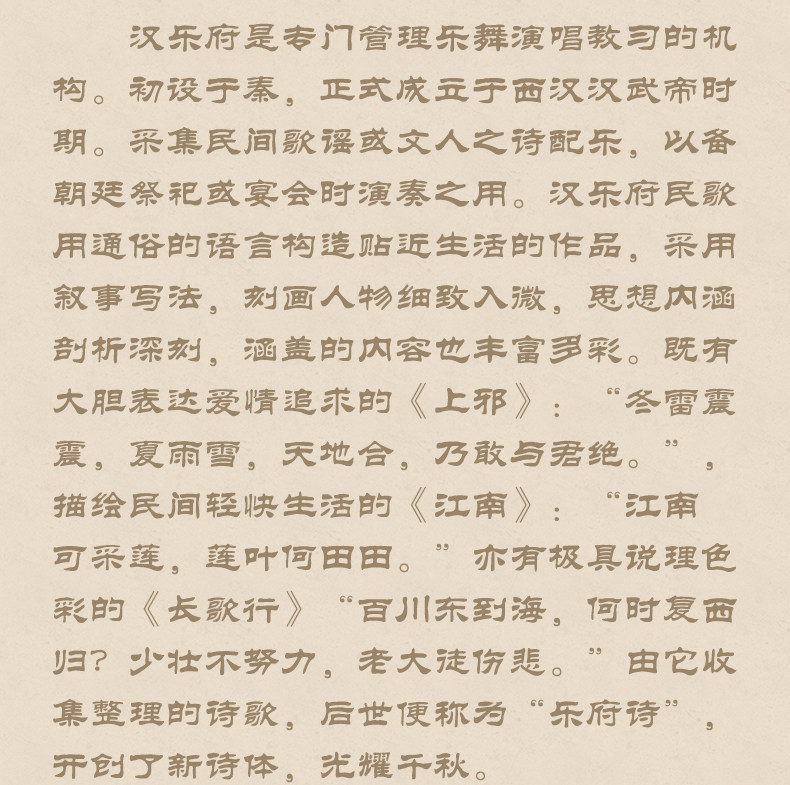 汉乐府是专门管理乐舞演唱教习的机构。初设于秦，正式成立于西汉汉武帝时期。采集民间歌谣或文人之诗配乐，以备朝廷祭祀或宴会时演奏之用。汉乐府民歌用通俗的语言构造贴近生活的作品，采用叙事写法，刻画人物细致入微，思想内涵剖析深刻，涵盖的内容也丰富多彩。既有大胆表达爱情追求的《上邪》：“冬雷震震，夏雨雪，天地合，乃敢与君绝。”，描绘民间轻快生活的《江南》：“江南可采莲，莲叶何田田。”亦有极具说理色彩的《长歌行》“百川东到海，何时复西归？少壮不努力，老大徒伤悲。”由它收集整理的诗歌，后世便称为“乐府诗”，开创了新诗体，光耀千秋。